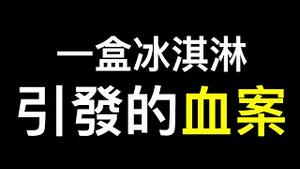 一盒冰淇淋
引發的血案